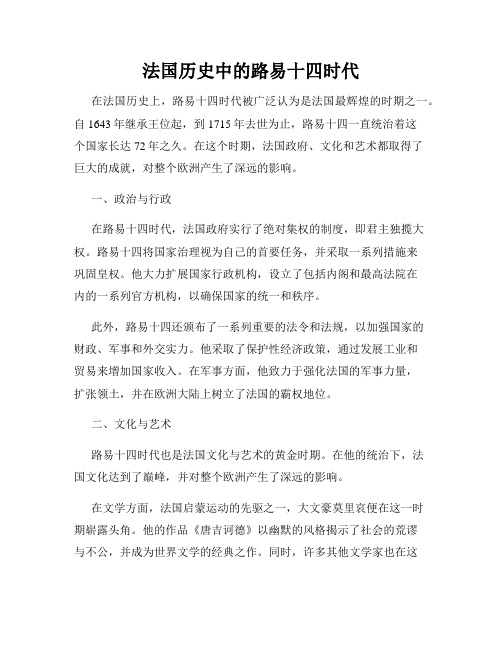 法国历史中的路易十四时代

在法国历史上，路易十四时代被广泛认为是法国最辉煌的时期之一。自 1643 年继承王位起，到 1715 年去世为止，路易十四一直统治着这个国家长达 72 年之久。在这个时期，法国政府、文化和艺术都取得了巨大的成就，对整个欧洲产生了深远的影响。

一、政治与行政

在路易十四时代，法国政府实行了绝对集权的制度，即君主独揽大权。路易十四将国家治理视为自己的首要任务，并采取一系列措施来巩固皇权。他大力扩展国家行政机构，设立了包括内阁和最高法院在内的一系列官方机构，以确保国家的统一和秩序。

此外，路易十四还颁布了一系列重要的法令和法规，以加强国家的财政、军事和外交实力。他采取了保护性经济政策，通过发展工业和贸易来增加国家收入。在军事方面，他致力于强化法国的军事力量，扩张领土，并在欧洲大陆上树立了法国的霸权地位。

二、文化与艺术

路易十四时代也是法国文化与艺术的黄金时期。在他的统治下，法国文化达到了巅峰，并对整个欧洲产生了深远的影响。

在文学方面，法国启蒙运动的先驱之一，大文豪莫里哀便在这一时期崭露头角。他的作品《唐吉诃德》以幽默的风格揭示了社会的荒谬与不公，并成为世界文学的经典之作。同时，许多其他文学家也在这